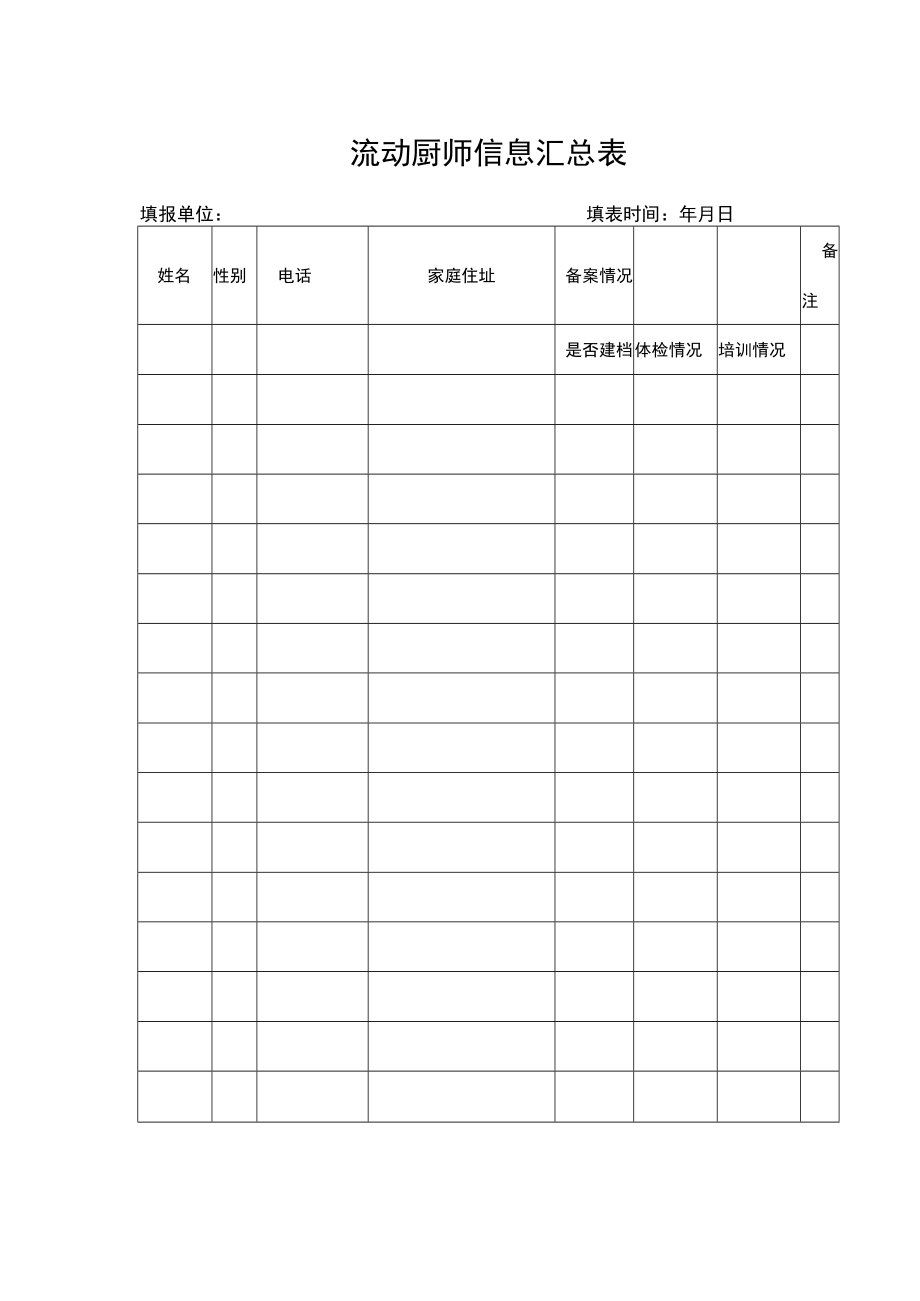 流动厨师信息汇总表

填报单位：

填表时间：年月日

| 姓名 | 性别 | 电话 | 家庭住址 | 备案情况 | | | 备注 |
|---|---|---|---|---|---|---|---|
| | | | | 是否建档 | 体检情况 | 培训情况 | |
| | | | | | | | |
| | | | | | | | |
| | | | | | | | |
| | | | | | | | |
| | | | | | | | |
| | | | | | | | |
| | | | | | | | |
| | | | | | | | |
| | | | | | | | |
| | | | | | | | |
| | | | | | | | |
| | | | | | | | |
| | | | | | | | |
| | | | | | | | |
| | | | | | | | |